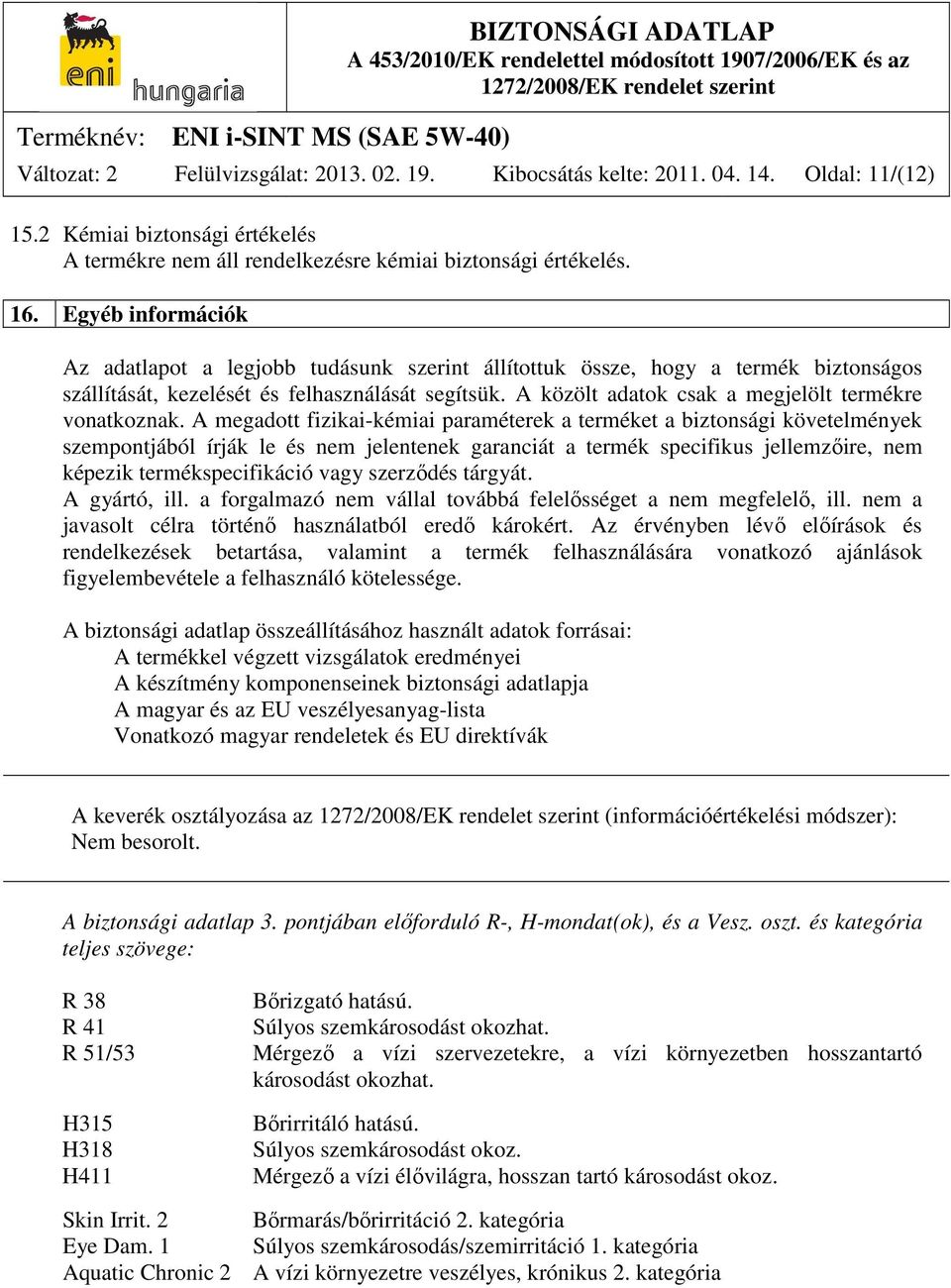 eni hungaria

BIZTONSÁGI ADATLAP
A 453/2010/EK rendelettel módosított 1907/2006/EK és az 1272/2008/EK rendelet szerint

Terméknév: ENI i-SINT MS (SAE 5W-40)

Változat: 2 Felülvizsgálat: 2013. 02. 19. Kibocsátás kelte: 2011. 04. 14. Oldal: 11/(12)

15.2 Kémiai biztonsági értékelés
A termékre nem áll rendelkezésre kémiai biztonsági értékelés.

16. Egyéb információk

Az adatlapot a legjobb tudásunk szerint állítottuk össze, hogy a termék biztonságos szállítását, kezelését és felhasználását segítsük. A közölt adatok csak a megjelölt termékre vonatkoznak. A megadott fizikai-kémiai paraméterek a terméket a biztonsági követelmények szempontjából írják le és nem jelentenek garanciát a termék specifikus jellemzőire, nem képezik termékspecifikáció vagy szerződés tárgyát.
A gyártó, ill. a forgalmazó nem vállal továbbá felelősséget a nem megfelelő, ill. nem a javasolt célra történő használatból eredő károkért. Az érvényben lévő előírások és rendelkezések betartása, valamint a termék felhasználására vonatkozó ajánlások figyelembevétele a felhasználó kötelessége.

A biztonsági adatlap összeállításához használt adatok forrásai:
A termékkel végzett vizsgálatok eredményei
A készítmény komponenseinek biztonsági adatlapja
A magyar és az EU veszélyesanyag-lista
Vonatkozó magyar rendeletek és EU direktívák

A keverék osztályozása az 1272/2008/EK rendelet szerint (információértékelési módszer): Nem besorolt.

A biztonsági adatlap 3. pontjában előforduló R-, H-mondat(ok), és a Vesz. oszt. és kategória teljes szövege:

R 38 Bőrizgató hatású.
R 41 Súlyos szemkárosodást okozhat.
R 51/53 Mérgező a vízi szervezetekre, a vízi környezetben hosszantartó károsodást okozhat.

H315 Bőrirritáló hatású.
H318 Súlyos szemkárosodást okoz.
H411 Mérgező a vízi élővilágra, hosszan tartó károsodást okoz.

Skin Irrit. 2 Bőrmarás/bőrirritáció 2. kategória
Eye Dam. 1 Súlyos szemkárosodás/szemirritáció 1. kategória
Aquatic Chronic 2 A vízi környezetre veszélyes, krónikus 2. kategória